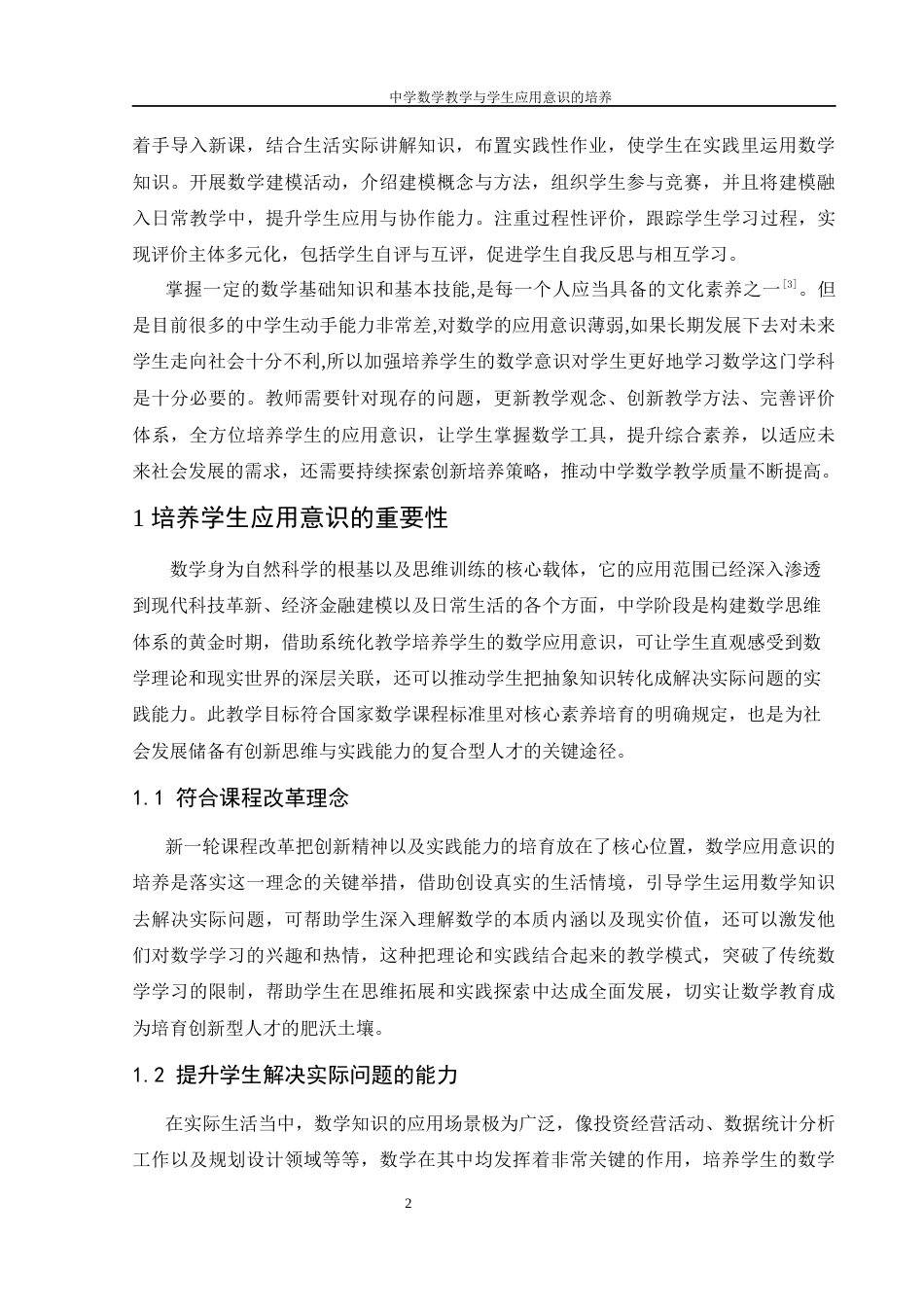 中学数学教学与学生应用意识的培养

着手导入新课，结合生活实际讲解知识，布置实践性作业，使学生在实践里运用数学知识。开展数学建模活动，介绍建模概念与方法，组织学生参与竞赛，并且将建模融入日常教学中，提升学生应用与协作能力。注重过程性评价，跟踪学生学习过程，实现评价主体多元化，包括学生自评与互评，促进学生自我反思与相互学习。

掌握一定的数学基础知识和基本技能,是每一个人应当具备的文化素养之一$^{[3]}$。但是目前很多的中学生动手能力非常差,对数学的应用意识薄弱,如果长期发展下去对未来学生走向社会十分不利,所以加强培养学生的数学意识对学生更好地学习数学这门学科是十分必要的。教师需要针对现存的问题，更新教学观念、创新教学方法、完善评价体系，全方位培养学生的应用意识，让学生掌握数学工具，提升综合素养，以适应未来社会发展的需求，还需要持续探索创新培养策略，推动中学数学教学质量不断提高。

1 培养学生应用意识的重要性

数学身为自然科学的根基以及思维训练的核心载体，它的应用范围已经深入渗透到现代科技革新、经济金融建模以及日常生活的各个方面，中学阶段是构建数学思维体系的黄金时期，借助系统化教学培养学生的数学应用意识，可让学生直观感受到数学理论和现实世界的深层关联，还可以推动学生把抽象知识转化成解决实际问题的实践能力。此教学目标符合国家数学课程标准里对核心素养培育的明确规定，也是为社会发展储备有创新思维与实践能力的复合型人才的关键途径。

1.1 符合课程改革理念

新一轮课程改革把创新精神以及实践能力的培育放在了核心位置，数学应用意识的培养是落实这一理念的关键举措，借助创设真实的生活情境，引导学生运用数学知识去解决实际问题，可帮助学生深入理解数学的本质内涵以及现实价值，还可以激发他们对数学学习的兴趣和热情，这种把理论和实践结合起来的教学模式，突破了传统数学学习的限制，帮助学生在思维拓展和实践探索中达成全面发展，切实让数学教育成为培育创新型人才的肥沃土壤。

1.2 提升学生解决实际问题的能力

在实际生活当中，数学知识的应用场景极为广泛，像投资经营活动、数据统计分析工作以及规划设计领域等等，数学在其中均发挥着非常关键的作用，培养学生的数学

2